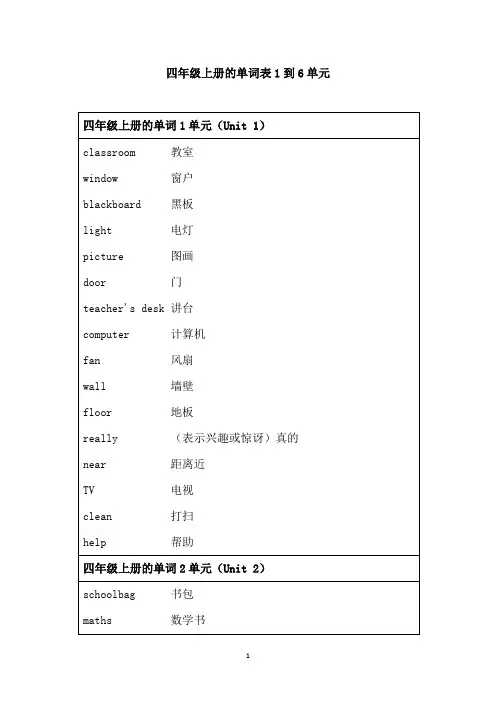 四年级上册的单词表 1 到 6 单元

四年级上册的单词 1 单元（Unit 1）

classroom 教室
window 窗户
blackboard 黑板
light 电灯
picture 图画
door 门
teacher's desk 讲台
computer 计算机
fan 风扇
wall 墙壁
floor 地板
really （表示兴趣或惊讶）真的
near 距离近
TV 电视
clean 打扫
help 帮助

四年级上册的单词 2 单元（Unit 2）

schoolbag 书包
maths 数学书

1